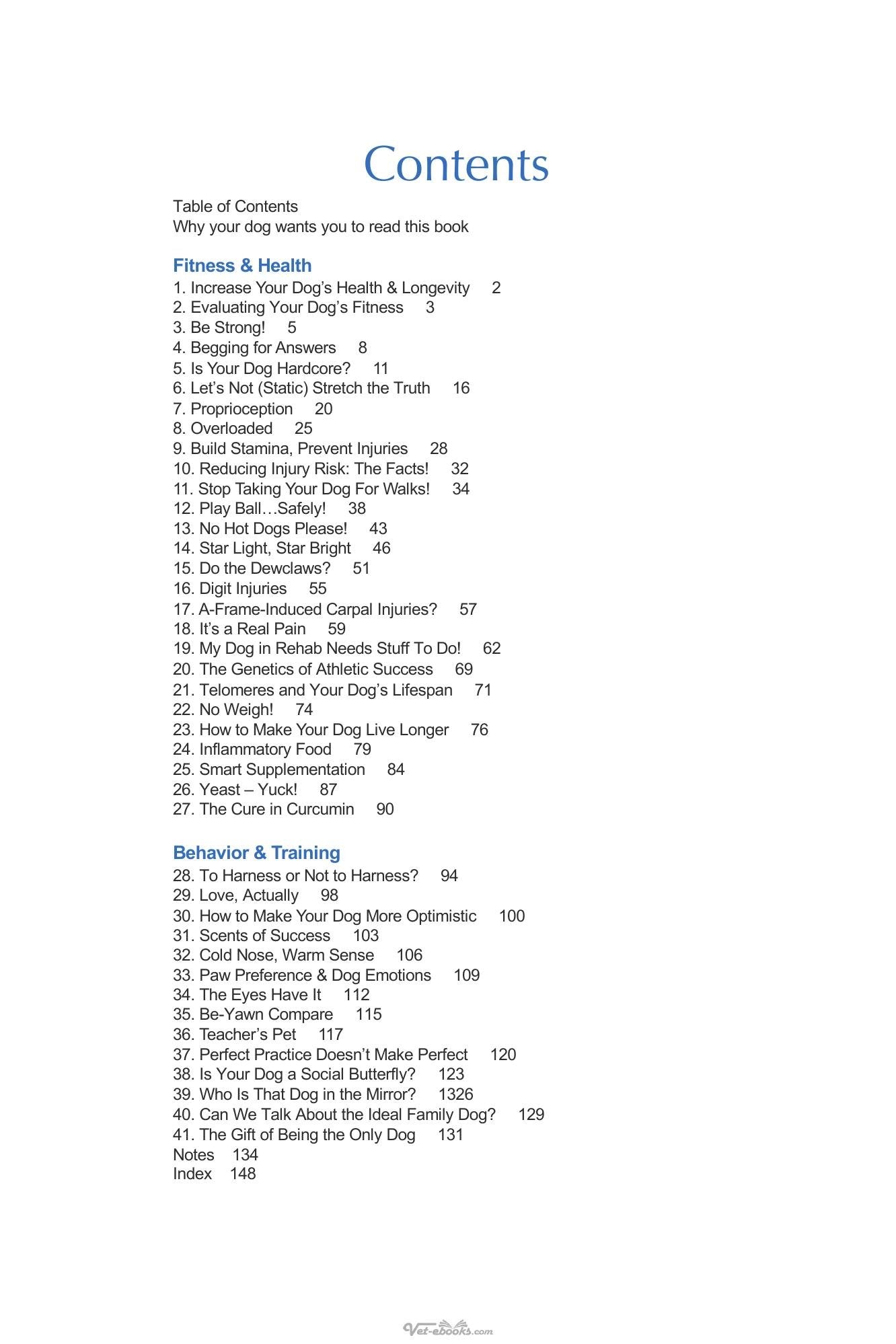 Contents

Table of Contents
Why your dog wants you to read this book

Fitness & Health
1. Increase Your Dog's Health & Longevity 2
2. Evaluating Your Dog's Fitness 3
3. Be Strong! 5
4. Begging for Answers 8
5. Is Your Dog Hardcore? 11
6. Let's Not (Static) Stretch the Truth 16
7. Proprioception 20
8. Overloaded 25
9. Build Stamina, Prevent Injuries 28
10. Reducing Injury Risk: The Facts! 32
11. Stop Taking Your Dog For Walks! 34
12. Play Ball…Safely! 38
13. No Hot Dogs Please! 43
14. Star Light, Star Bright 46
15. Do the Dewclaws? 51
16. Digit Injuries 55
17. A-Frame-Induced Carpal Injuries? 57
18. It's a Real Pain 59
19. My Dog in Rehab Needs Stuff To Do! 62
20. The Genetics of Athletic Success 69
21. Telomeres and Your Dog's Lifespan 71
22. No Weigh! 74
23. How to Make Your Dog Live Longer 76
24. Inflammatory Food 79
25. Smart Supplementation 84
26. Yeast – Yuck! 87
27. The Cure in Curcumin 90

Behavior & Training
28. To Harness or Not to Harness? 94
29. Love, Actually 98
30. How to Make Your Dog More Optimistic 100
31. Scents of Success 103
32. Cold Nose, Warm Sense 106
33. Paw Preference & Dog Emotions 109
34. The Eyes Have It 112
35. Be-Yawn Compare 115
36. Teacher's Pet 117
37. Perfect Practice Doesn't Make Perfect 120
38. Is Your Dog a Social Butterfly? 123
39. Who Is That Dog in the Mirror? 1326
40. Can We Talk About the Ideal Family Dog? 129
41. The Gift of Being the Only Dog 131
Notes 134
Index 148

Vet-ebooks.com